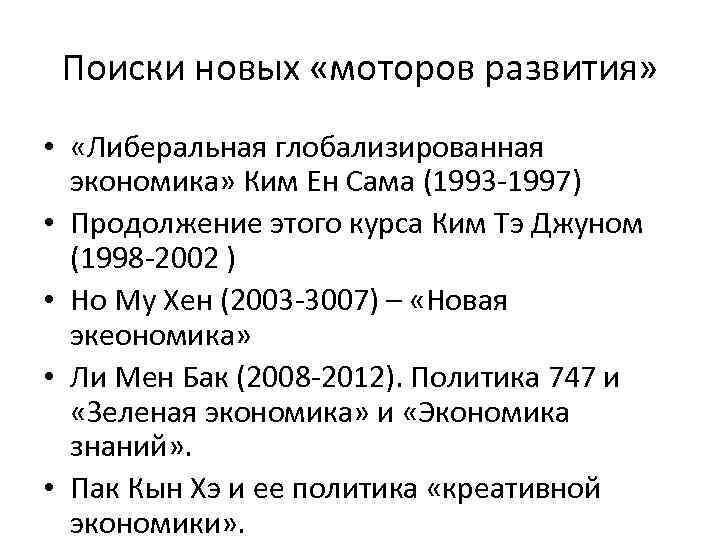 Поиски новых «моторов развития»

• «Либеральная глобализированная экономика» Ким Ен Сама (1993-1997)
• Продолжение этого курса Ким Тэ Джуном (1998-2002 )
• Но Му Хен (2003-3007) – «Новая экеономика»
• Ли Мен Бак (2008-2012). Политика 747 и «Зеленая экономика» и «Экономика знаний».
• Пак Кын Хэ и ее политика «креативной экономики».